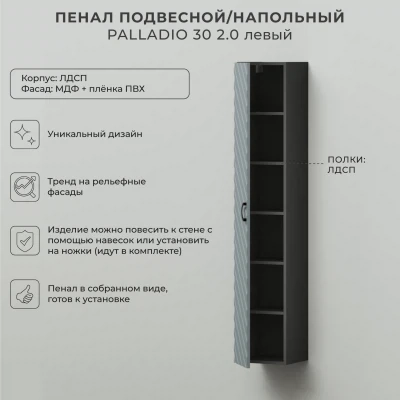 ПЕНАЛ ПОДВЕСНОЙ/НАПОЛЬНЫЙ
PALLADIO 30 2.0 левый

Корпус: ЛДСП
Фасад: МДФ + плёнка ПВХ

Уникальный дизайн

Тренд на рельефные фасады

Изделие можно повесить к стене с помощью навесок или установить на ножки (идут в комплекте)

Пенал в собранном виде, готов к установке

ПОЛКИ:
ЛДСП